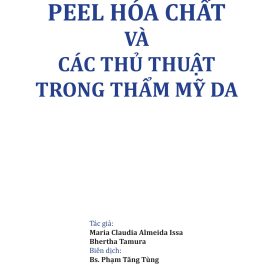 PEEL HÓA CHẤT
VÀ
CÁC THỦ THUẬT
TRONG THẨM MỸ DA

Tác giả:
Maria Claudia Almeida Issa
Bhertha Tamura
Biên dịch:
Bs. Phạm Tăng Tùng